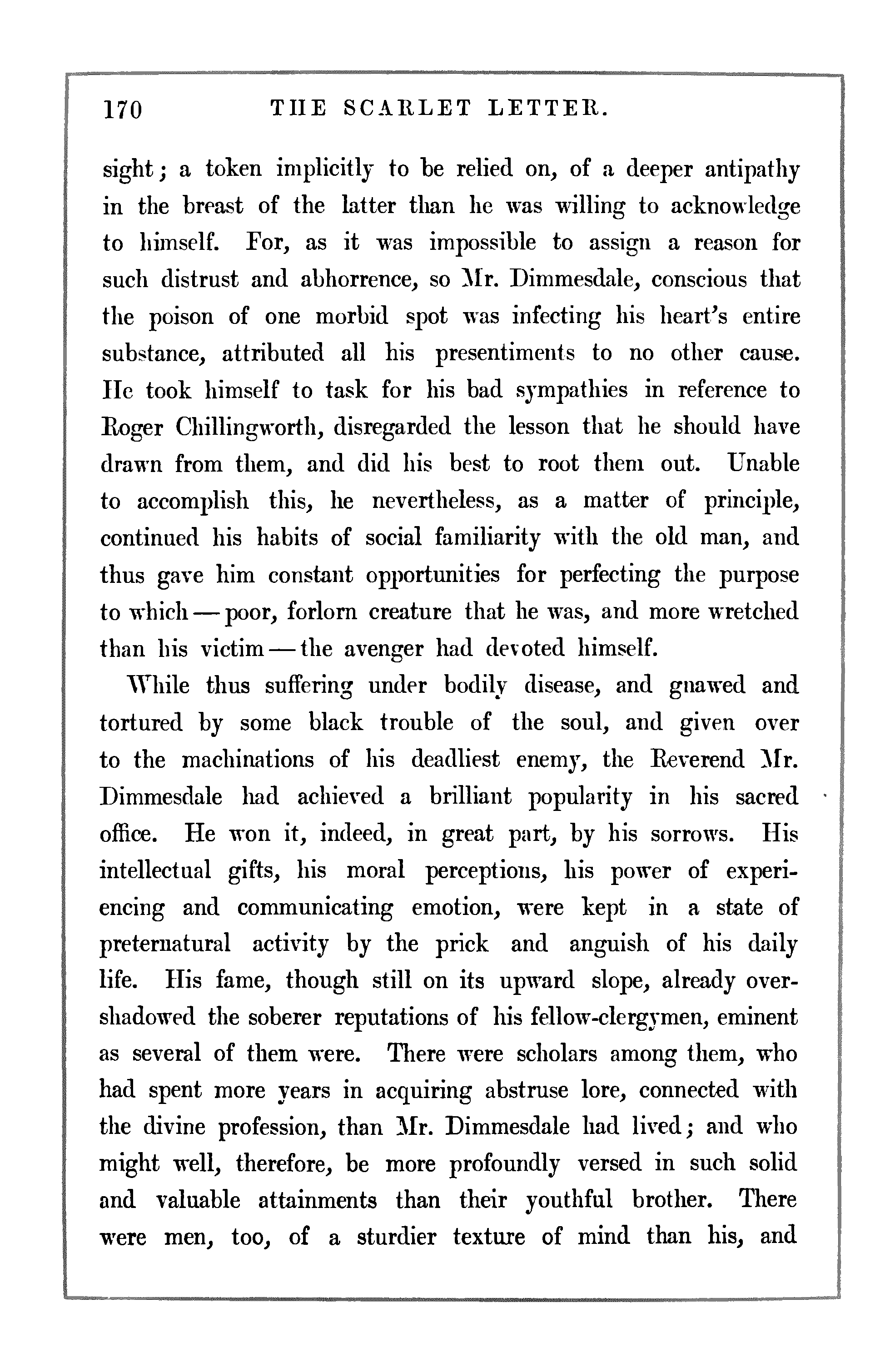 170 THE SCARLET LETTER.

sight; a token implicitly to be relied on, of a deeper antipathy in the breast of the latter than he was willing to acknowledge to himself. For, as it was impossible to assign a reason for such distrust and abhorrence, so Mr. Dimmesdale, conscious that the poison of one morbid spot was infecting his heart's entire substance, attributed all his presentiments to no other cause. He took himself to task for his bad sympathies in reference to Roger Chillingworth, disregarded the lesson that he should have drawn from them, and did his best to root them out. Unable to accomplish this, he nevertheless, as a matter of principle, continued his habits of social familiarity with the old man, and thus gave him constant opportunities for perfecting the purpose to which — poor, forlorn creature that he was, and more wretched than his victim — the avenger had devoted himself.

While thus suffering under bodily disease, and gnawed and tortured by some black trouble of the soul, and given over to the machinations of his deadliest enemy, the Reverend Mr. Dimmesdale had achieved a brilliant popularity in his sacred office. He won it, indeed, in great part, by his sorrows. His intellectual gifts, his moral perceptions, his power of experiencing and communicating emotion, were kept in a state of preternatural activity by the prick and anguish of his daily life. His fame, though still on its upward slope, already overshadowed the soberer reputations of his fellow-clergymen, eminent as several of them were. There were scholars among them, who had spent more years in acquiring abstruse lore, connected with the divine profession, than Mr. Dimmesdale had lived; and who might well, therefore, be more profoundly versed in such solid and valuable attainments than their youthful brother. There were men, too, of a sturdier texture of mind than his, and